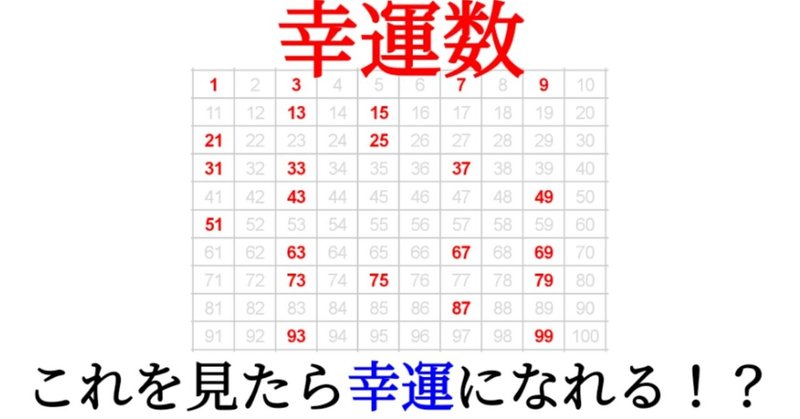 幸運数

| 1 | 2 | 3 | 4 | 5 | 6 | 7 | 8 | 9 | 10 |
|---|---|---|---|---|---|---|---|---|---|
| 11 | 12 | 13 | 14 | 15 | 16 | 17 | 18 | 19 | 20 |
| 21 | 22 | 23 | 24 | 25 | 26 | 27 | 28 | 29 | 30 |
| 31 | 32 | 33 | 34 | 35 | 36 | 37 | 38 | 39 | 40 |
| 41 | 42 | 43 | 44 | 45 | 46 | 47 | 48 | 49 | 50 |
| 51 | 52 | 53 | 54 | 55 | 56 | 57 | 58 | 59 | 60 |
| 61 | 62 | 63 | 64 | 65 | 66 | 67 | 68 | 69 | 70 |
| 71 | 72 | 73 | 74 | 75 | 76 | 77 | 78 | 79 | 80 |
| 81 | 82 | 83 | 84 | 85 | 86 | 87 | 88 | 89 | 90 |
| 91 | 92 | 93 | 94 | 95 | 96 | 97 | 98 | 99 | 100 |

これを見たら幸運になれる！？